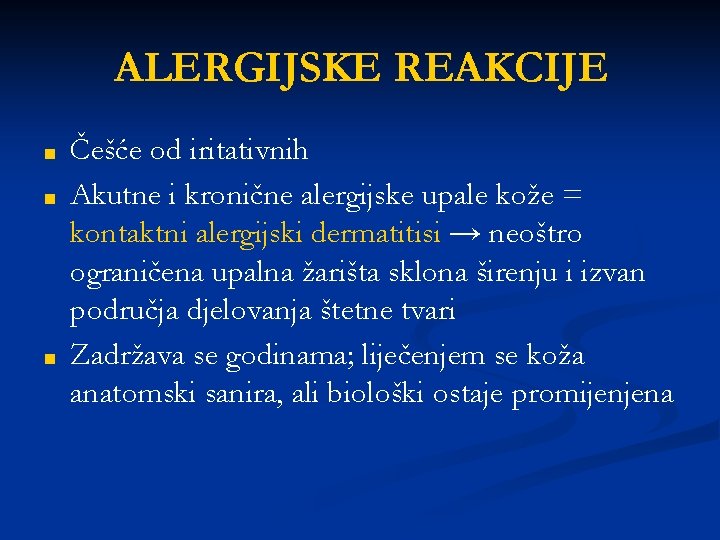 ALERGIJSKE REAKCIJE

■ Češće od iritativnih
■ Akutne i kronične alergijske upale kože = kontaktni alergijski dermatitisi → neoštro ograničena upalna žarišta sklona širenju i izvan područja djelovanja štetne tvari
■ Zadržava se godinama; liječenjem se koža anatomski sanira, ali biološki ostaje promijenjena